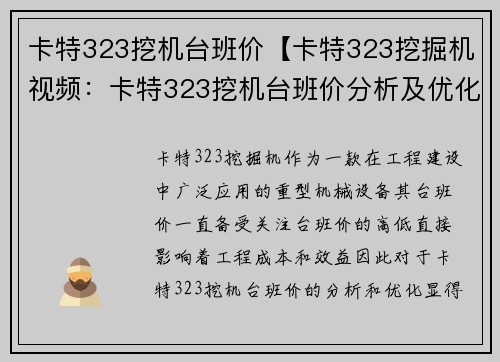 卡特323挖机台班价【卡特323挖掘机视频：卡特323挖机台班价分析及优化

卡特323挖掘机作为一款在工程建设中广泛应用的重型机械设备其台班价一直备受关注台班价的高低直接影响着工程成本和效益因此对于卡特323挖机台班价的分析和优化显得